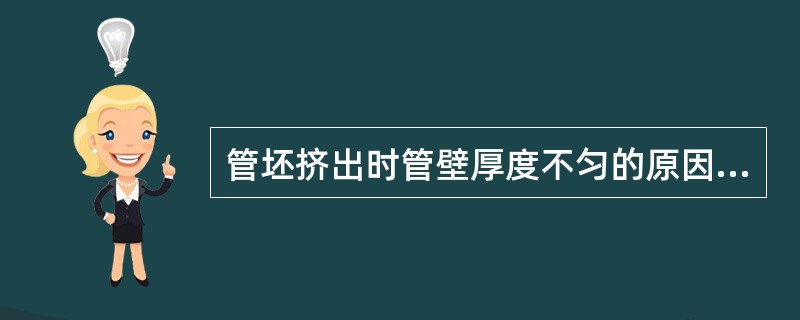 管坯挤出时管壁厚度不匀的原因...